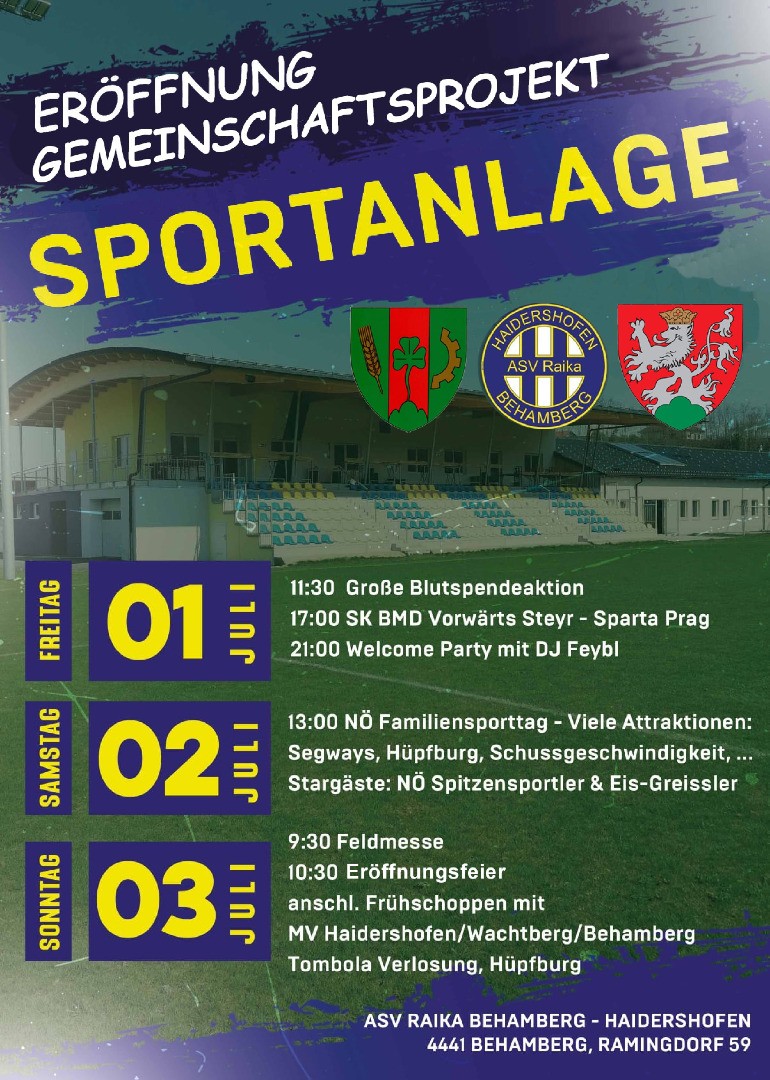 ERÖFFNUNG
GEMEINSCHAFTSPROJEKT

SPORTANLAGE

HAIDERSHOFEN
ASV Raika
BEHAMBERG

FREITAG
01
JULI

11:30 Große Blutspendeaktion
17:00 SK BMD Vorwärts Steyr - Sparta Prag
21:00 Welcome Party mit DJ Feybl

SAMSTAG
02
JULI

13:00 NÖ Familiensporttag - Viele Attraktionen:
Segways, Hüpfburg, Schussgeschwindigkeit, ...
Stargäste: NÖ Spitzensportler & Eis-Greissler

SONNTAG
03
JULI

9:30 Feldmesse
10:30 Eröffnungsfeier
anschl. Frühschoppen mit
MV Haidershofen/Wachtberg/Behamberg
Tombola Verlosung, Hüpfburg

ASV RAIKA BEHAMBERG - HAIDERSHOFEN
4441 BEHAMBERG, RAMINGDORF 59